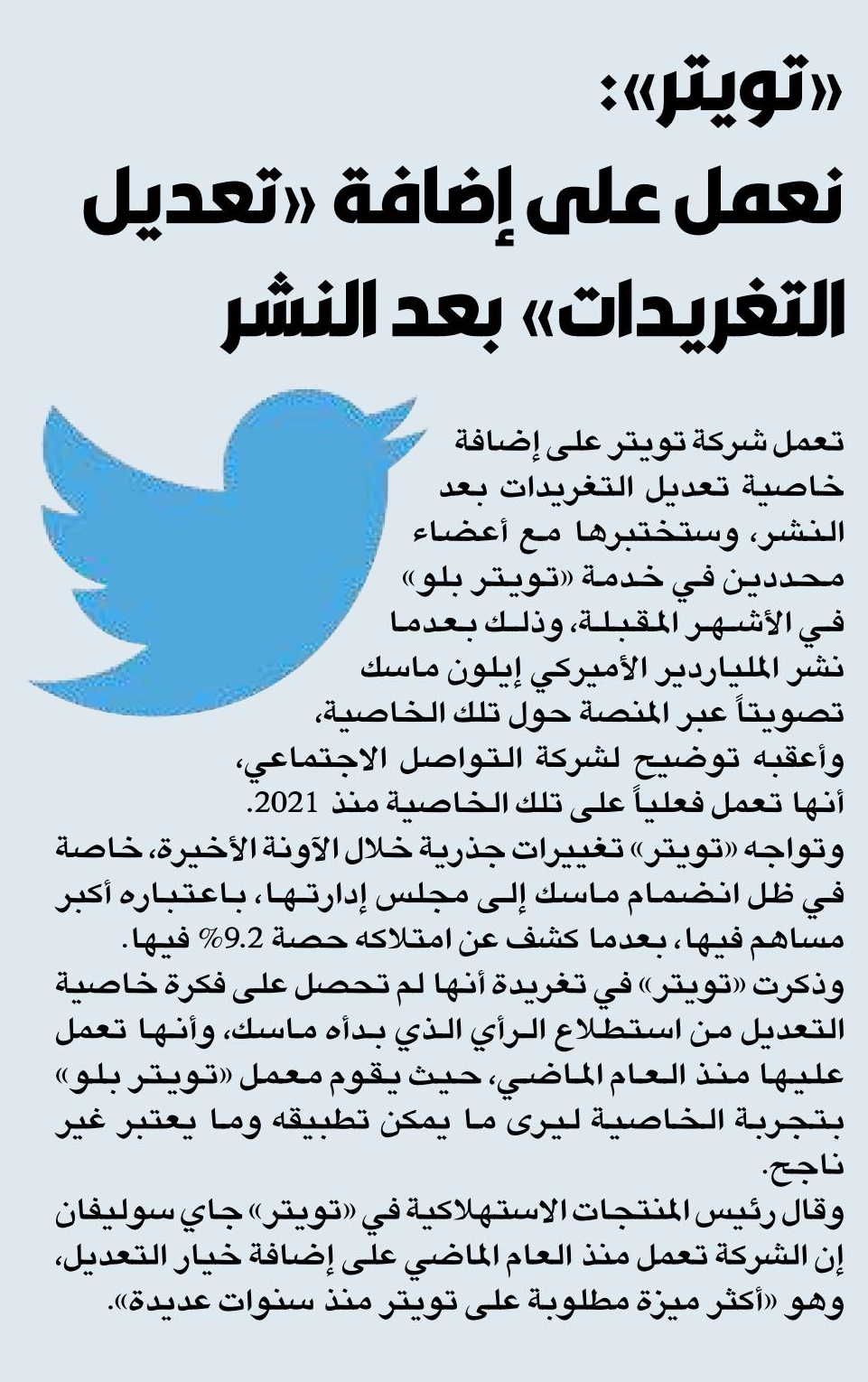 «تويتر»:
نعمل على إضافة «تعديل التغريدات» بعد النشر

تعمل شركة تويتر على إضافة خاصية تعديل التغريدات بعد النشر، وستختبرها مع أعضاء محددين في خدمة «تويتر بلو» في الأشهر المقبلة، وذلك بعدما نشر الملياردير الأميركي إيلون ماسك تصويتاً عبر المنصة حول تلك الخاصية، وأعقبه توضيح لشركة التواصل الاجتماعي، أنها تعمل فعلياً على تلك الخاصية منذ 2021.

وتواجه «تويتر» تغييرات جذرية خلال الآونة الأخيرة، خاصة في ظل انضمام ماسك إلى مجلس إدارتها، باعتباره أكبر مساهم فيها، بعدما كشف عن امتلاكه حصة 9.2% فيها.

وذكرت «تويتر» في تغريدة أنها لم تحصل على فكرة خاصية التعديل من استطلاع الرأي الذي بدأه ماسك، وأنها تعمل عليها منذ العام الماضي، حيث يقوم معمل «تويتر بلو» بتجربة الخاصية ليرى ما يمكن تطبيقه وما يعتبر غير ناجح.

وقال رئيس المنتجات الاستهلاكية في «تويتر» جاي سوليفان إن الشركة تعمل منذ العام الماضي على إضافة خيار التعديل، وهو «أكثر ميزة مطلوبة على تويتر منذ سنوات عديدة».